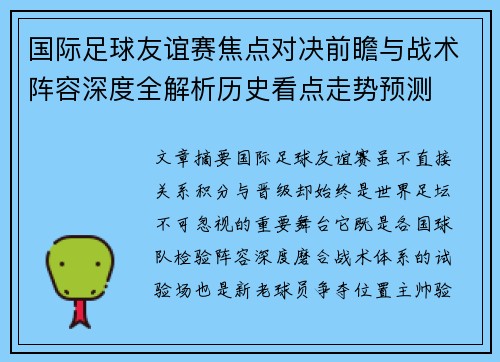 国际足球友谊赛焦点对决前瞻与战术阵容深度全解析历史看点走势预测

文章摘要国际足球友谊赛虽不直接关系积分与晋级却始终是世界足坛不可忽视的重要舞台它既是各国球队检验阵容深度磨合战术体系的试验场也是新老球员争夺位置主帅验